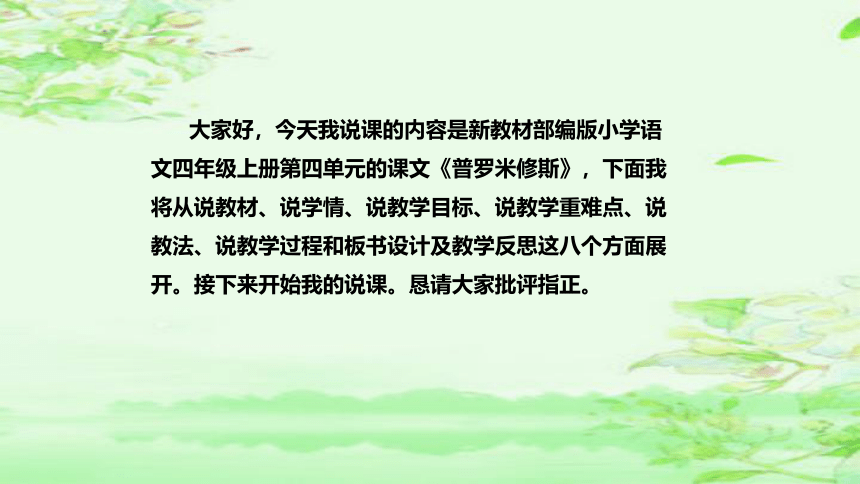 大家好，今天我说课的内容是新教材部编版小学语文四年级上册第四单元的课文《普罗米修斯》，下面我将从说教材、说学情、说教学目标、说教学重难点、说教法、说教学过程和板书设计及教学反思这八个方面展开。接下来开始我的说课。恳请大家批评指正。